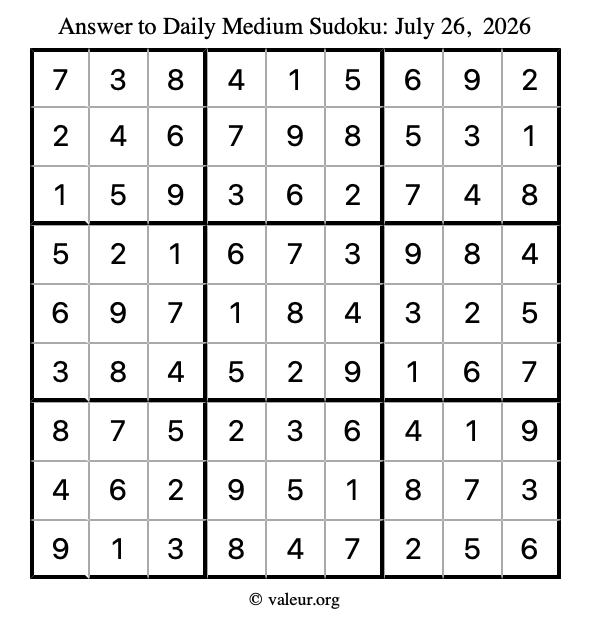 Answer to Daily Medium Sudoku: July 26, 2026

| | | | | | | | | |
|---|---|---|---|---|---|---|---|---|
| 7 | 3 | 8 | 4 | 1 | 5 | 6 | 9 | 2 |
| 2 | 4 | 6 | 7 | 9 | 8 | 5 | 3 | 1 |
| 1 | 5 | 9 | 3 | 6 | 2 | 7 | 4 | 8 |
| 5 | 2 | 1 | 6 | 7 | 3 | 9 | 8 | 4 |
| 6 | 9 | 7 | 1 | 8 | 4 | 3 | 2 | 5 |
| 3 | 8 | 4 | 5 | 2 | 9 | 1 | 6 | 7 |
| 8 | 7 | 5 | 2 | 3 | 6 | 4 | 1 | 9 |
| 4 | 6 | 2 | 9 | 5 | 1 | 8 | 7 | 3 |
| 9 | 1 | 3 | 8 | 4 | 7 | 2 | 5 | 6 |

© valeur.org